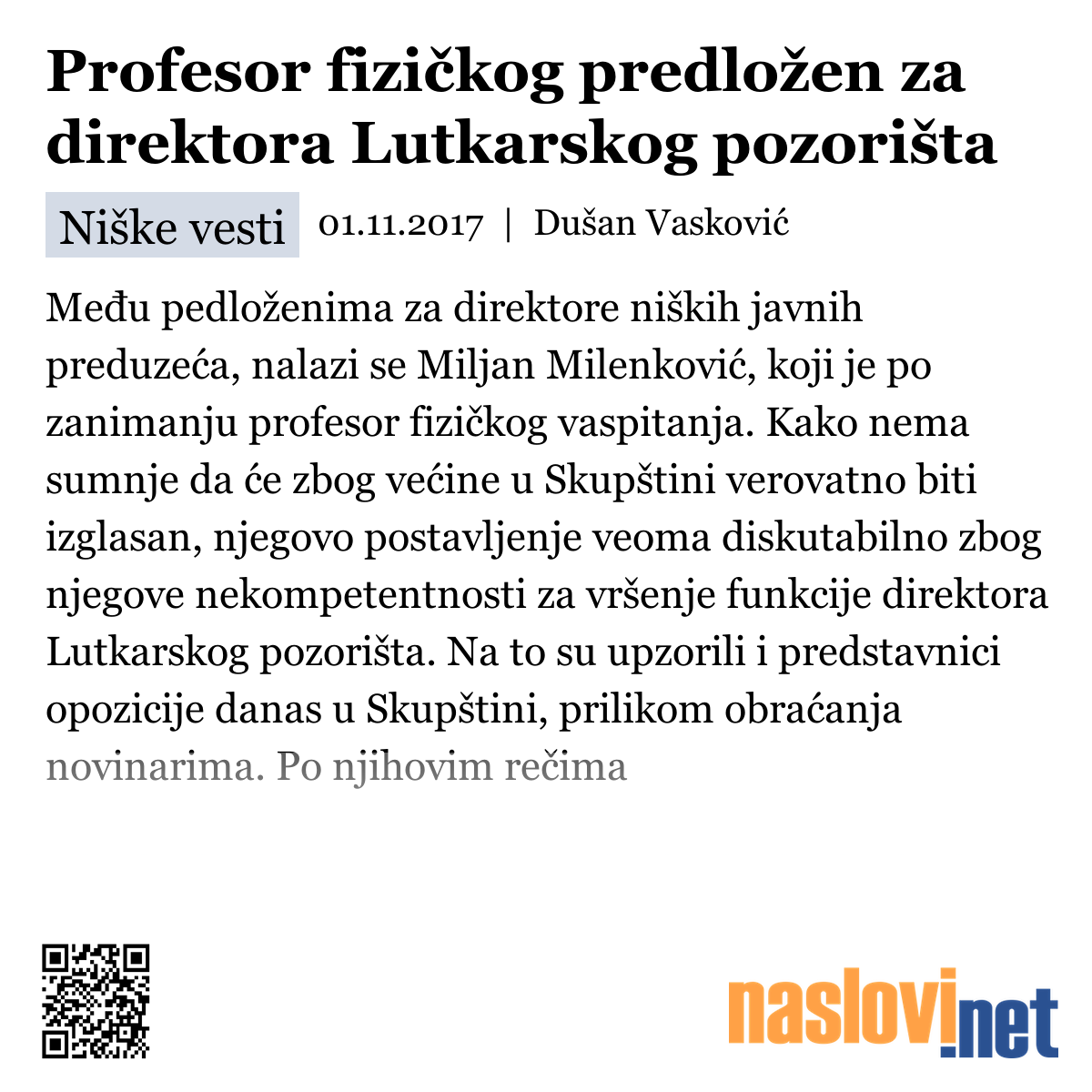 Profesor fizičkog predložen za direktora Lutkarskog pozorišta

Niške vesti 01.11.2017 | Dušan Vasković

Među pedloženima za direktore niških javnih preduzeća, nalazi se Miljan Milenković, koji je po zanimanju profesor fizičkog vaspitanja. Kako nema sumnje da će zbog većine u Skupštini verovatno biti izglasan, njegovo postavljenje veoma diskutabilno zbog njegove nekompetentnosti za vršenje funkcije direktora Lutkarskog pozorišta. Na to su upzorili i predstavnici opozicije danas u Skupštini, prilikom obraćanja novinarima. Po njihovim rečima

naslovi.net